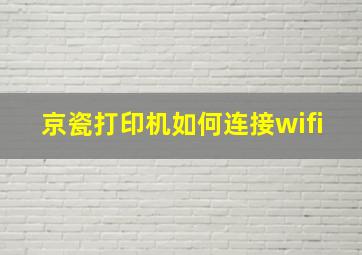 京瓷打印机如何连接wifi